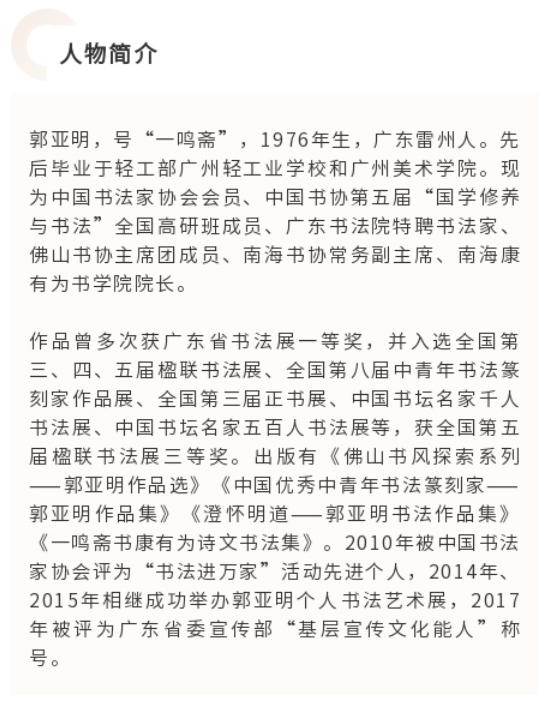 人物简介

郭亚明，号“一鸣斋”，1976年生，广东雷州人。先后毕业于轻工部广州轻工业学校和广州美术学院。现为中国书法家协会会员、中国书协第五届“国学修养与书法”全国高研班成员、广东书法院特聘书法家、佛山书协主席团成员、南海书协常务副主席、南海康有为书学院院长。

作品曾多次获广东省书法展一等奖，并入选全国第三、四、五届楹联书法展、全国第八届中青年书法篆刻家作品展、全国第三届正书展、中国书坛名家千人书法展、中国书坛名家五百人书法展等，获全国第五届楹联书法展三等奖。出版有《佛山书风探索系列——郭亚明作品选》《中国优秀中青年书法篆刻家——郭亚明作品集》《澄怀明道——郭亚明书法作品集》《一鸣斋书康有为诗文书法集》。2010年被中国书法家协会评为“书法进万家”活动先进个人，2014年、2015年相继成功举办郭亚明个人书法艺术展，2017年被评为广东省委宣传部“基层宣传文化能人”称号。